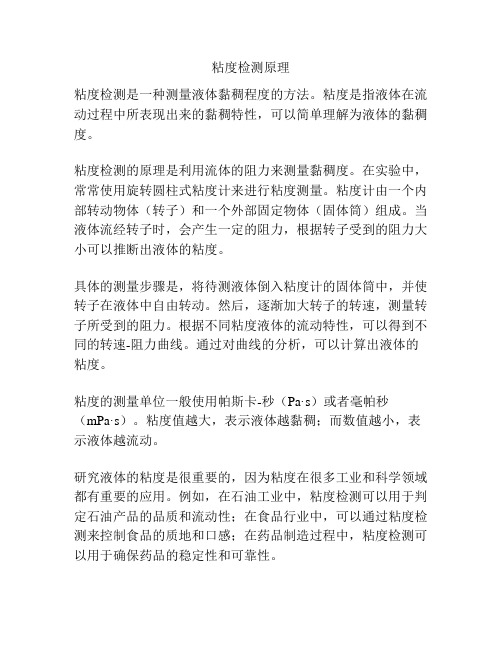 粘度检测原理

粘度检测是一种测量液体黏稠程度的方法。粘度是指液体在流动过程中所表现出来的黏稠特性，可以简单理解为液体的黏稠度。

粘度检测的原理是利用流体的阻力来测量黏稠度。在实验中，常常使用旋转圆柱式粘度计来进行粘度测量。粘度计由一个内部转动物体（转子）和一个外部固定物体（固体筒）组成。当液体流经转子时，会产生一定的阻力，根据转子受到的阻力大小可以推断出液体的粘度。

具体的测量步骤是，将待测液体倒入粘度计的固体筒中，并使转子在液体中自由转动。然后，逐渐加大转子的转速，测量转子所受到的阻力。根据不同粘度液体的流动特性，可以得到不同的转速-阻力曲线。通过对曲线的分析，可以计算出液体的粘度。

粘度的测量单位一般使用帕斯卡-秒（Pa·s）或者毫帕秒（mPa·s）。粘度值越大，表示液体越黏稠；而数值越小，表示液体越流动。

研究液体的粘度是很重要的，因为粘度在很多工业和科学领域都有重要的应用。例如，在石油工业中，粘度检测可以用于判定石油产品的品质和流动性；在食品行业中，可以通过粘度检测来控制食品的质地和口感；在药品制造过程中，粘度检测可以用于确保药品的稳定性和可靠性。